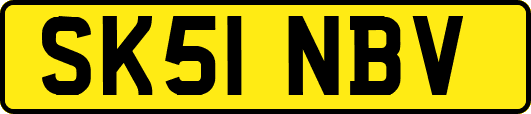 SK51 NBV